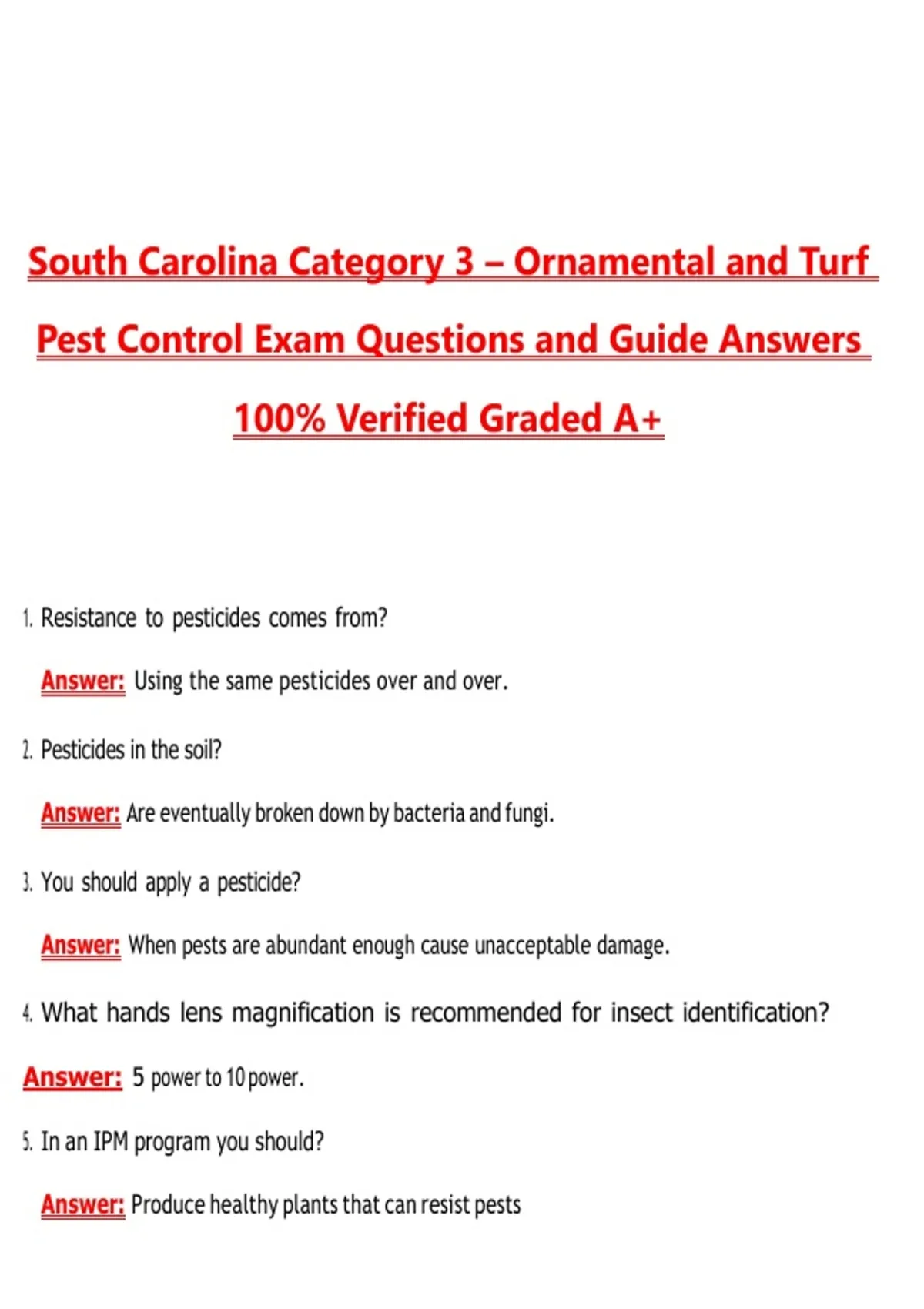 South Carolina Category 3 – Ornamental and Turf Pest Control Exam Questions and Guide Answers 100% Verified Graded A+

1. Resistance to pesticides comes from?

Answer: Using the same pesticides over and over.

2. Pesticides in the soil?

Answer: Are eventually broken down by bacteria and fungi.

3. You should apply a pesticide?

Answer: When pests are abundant enough cause unacceptable damage.

4. What hands lens magnification is recommended for insect identification?

Answer: 5 power to 10 power.

5. In an IPM program you should?

Answer: Produce healthy plants that can resist pests